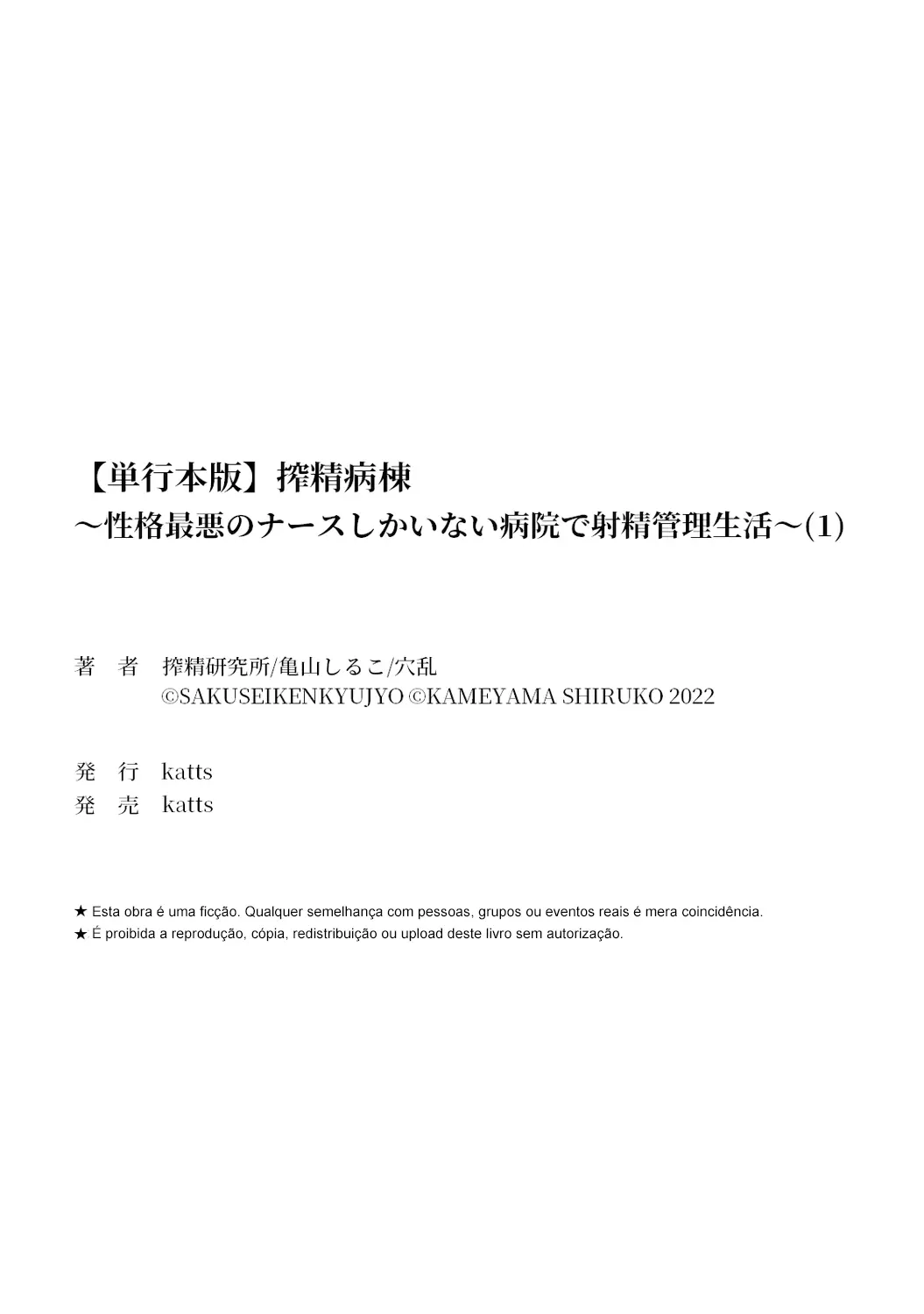 【単行本版】搾精病棟
～性格最悪のナースしかいない病院で射精管理生活～(1)

著　者　搾精研究所/亀山しるこ/穴乱
©SAKUSEIKENKYUJYO ©KAMEYAMA SHIRUKO 2022

発　行　katts
発　売　katts

★ Esta obra é uma ficção. Qualquer semelhança com pessoas, grupos ou eventos reais é mera coincidência.
★ É proibida a reprodução, cópia, redistribuição ou upload deste livro sem autorização.